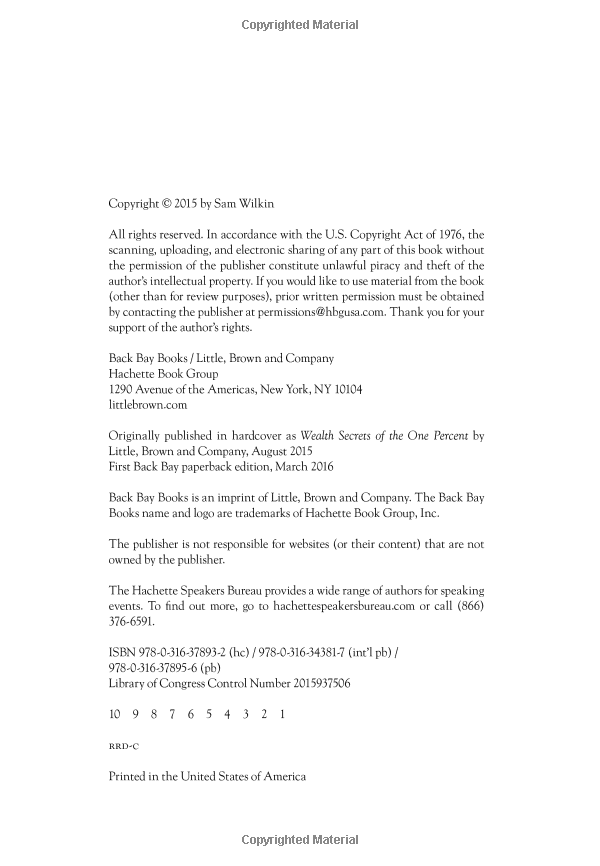 Copyrighted Material

Copyright © 2015 by Sam Wilkin

All rights reserved. In accordance with the U.S. Copyright Act of 1976, the scanning, uploading, and electronic sharing of any part of this book without the permission of the publisher constitute unlawful piracy and theft of the author's intellectual property. If you would like to use material from the book (other than for review purposes), prior written permission must be obtained by contacting the publisher at permissions@hbgusa.com. Thank you for your support of the author's rights.

Back Bay Books / Little, Brown and Company
Hachette Book Group
1290 Avenue of the Americas, New York, NY 10104
littlebrown.com

Originally published in hardcover as Wealth Secrets of the One Percent by Little, Brown and Company, August 2015
First Back Bay paperback edition, March 2016

Back Bay Books is an imprint of Little, Brown and Company. The Back Bay Books name and logo are trademarks of Hachette Book Group, Inc.

The publisher is not responsible for websites (or their content) that are not owned by the publisher.

The Hachette Speakers Bureau provides a wide range of authors for speaking events. To find out more, go to hachettespeakersbureau.com or call (866) 376-6591.

ISBN 978-0-316-37893-2 (hc) / 978-0-316-34381-7 (int'l pb) / 978-0-316-37895-6 (pb)
Library of Congress Control Number 2015937506

10 9 8 7 6 5 4 3 2 1

RRD-C

Printed in the United States of America

Copyrighted Material